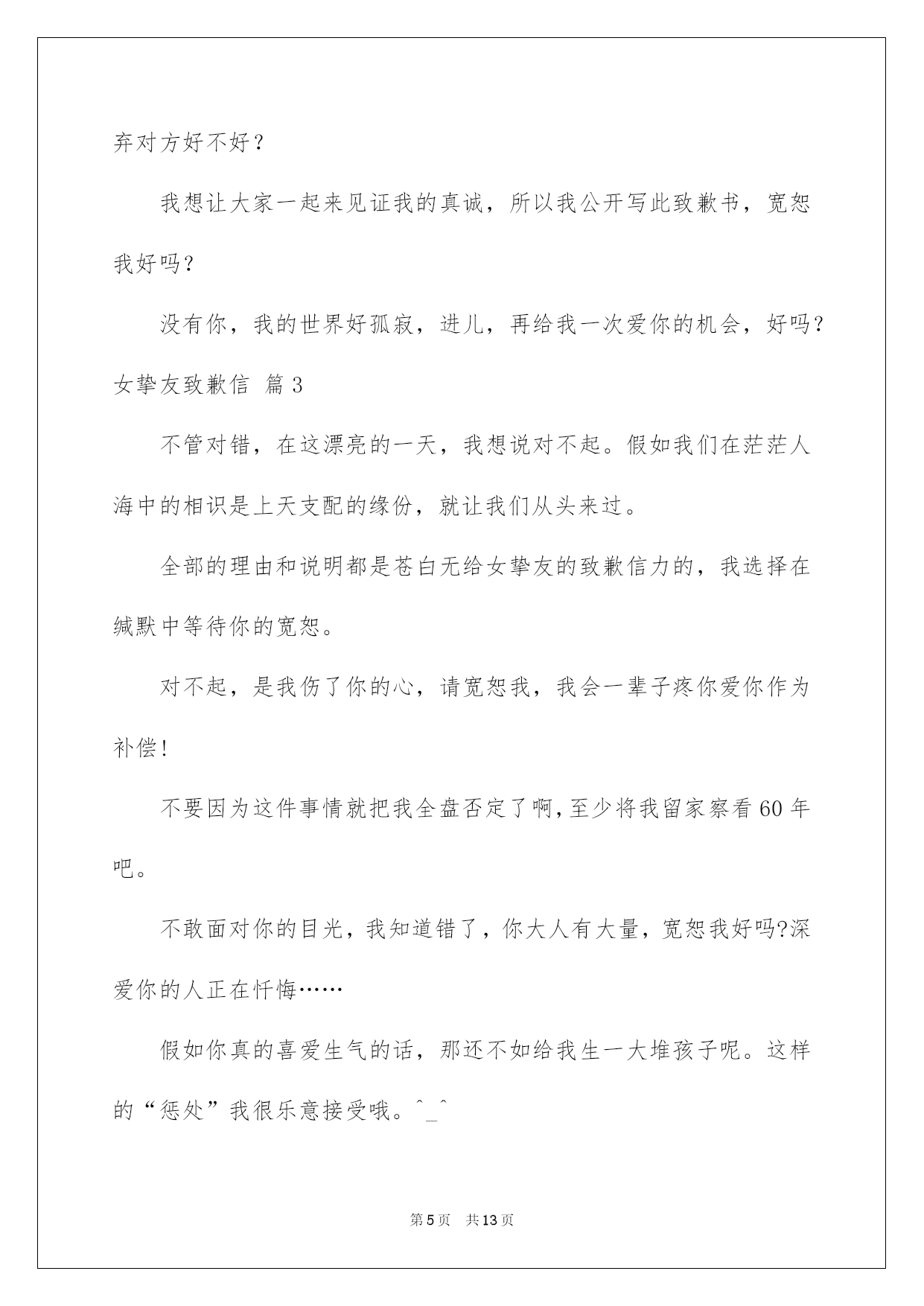 弃对方好不好？

我想让大家一起来见证我的真诚，所以我公开写此致歉书，宽恕我好吗？

没有你，我的世界好孤寂，进儿，再给我一次爱你的机会，好吗？

女挚友致歉信 篇3

不管对错，在这漂亮的一天，我想说对不起。假如我们在茫茫人海中的相识是上天支配的缘份，就让我们从头来过。

全部的理由和说明都是苍白无给女挚友的致歉信力的，我选择在缄默中等待你的宽恕。

对不起，是我伤了你的心，请宽恕我，我会一辈子疼你爱你作为补偿！

不要因为这件事情就把我全盘否定了啊，至少将我留家察看60年吧。

不敢面对你的目光，我知道错了，你大人有大量，宽恕我好吗?深爱你的人正在忏悔……

假如你真的喜爱生气的话，那还不如给我生一大堆孩子呢。这样的“惩处”我很乐意接受哦。^_^

第5页 共13页